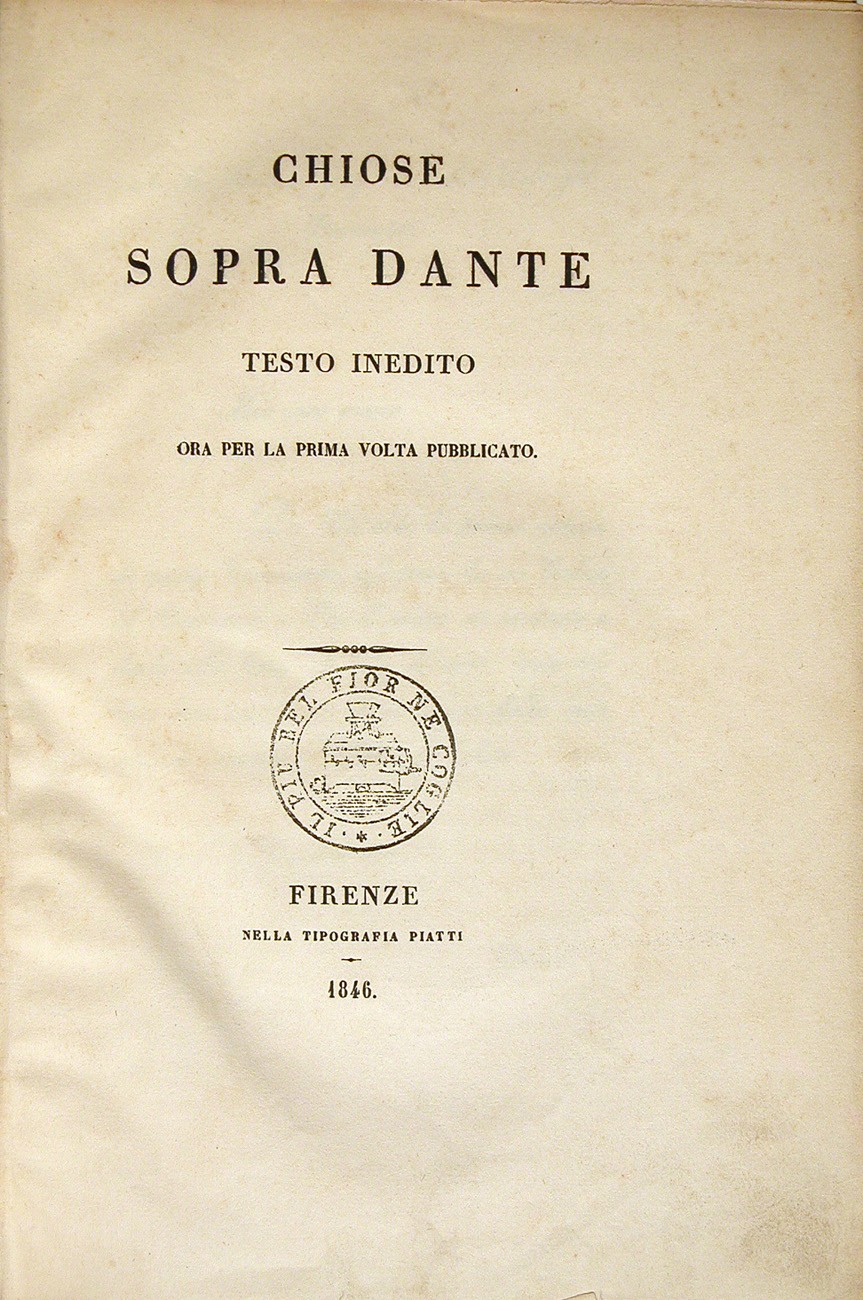 CHIOSE

SOPRA DANTE

TESTO INEDITO

ORA PER LA PRIMA VOLTA PUBBLICATO.

IL PIU BEL FIOR NE COGLIE

FIRENZE

NELLA TIPOGRAFIA PIATTI

1846.